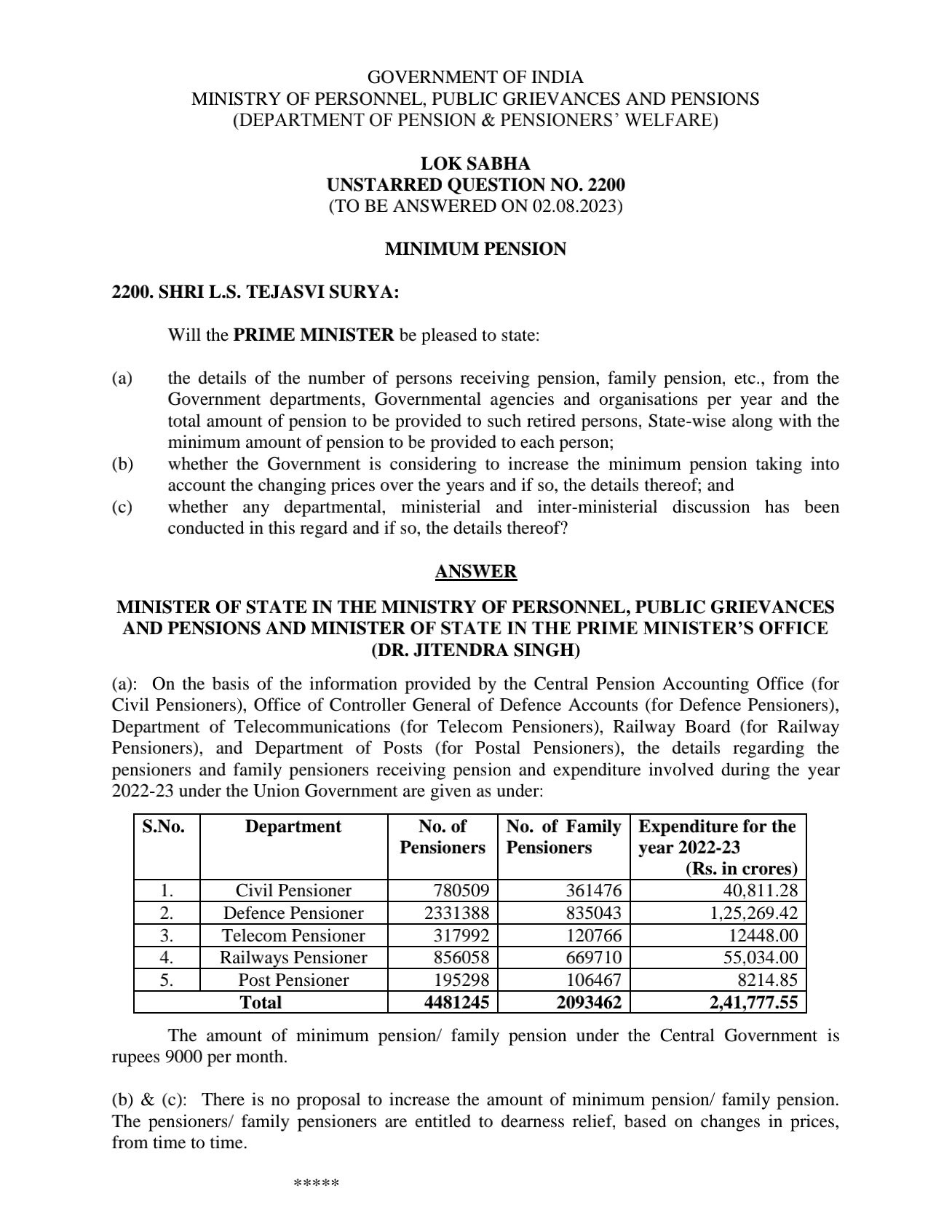 GOVERNMENT OF INDIA
MINISTRY OF PERSONNEL, PUBLIC GRIEVANCES AND PENSIONS
(DEPARTMENT OF PENSION & PENSIONERS' WELFARE)

LOK SABHA
UNSTARRED QUESTION NO. 2200
(TO BE ANSWERED ON 02.08.2023)

MINIMUM PENSION

2200. SHRI L.S. TEJASVI SURYA:

Will the PRIME MINISTER be pleased to state:

(a) the details of the number of persons receiving pension, family pension, etc., from the Government departments, Governmental agencies and organisations per year and the total amount of pension to be provided to such retired persons, State-wise along with the minimum amount of pension to be provided to each person;
(b) whether the Government is considering to increase the minimum pension taking into account the changing prices over the years and if so, the details thereof; and
(c) whether any departmental, ministerial and inter-ministerial discussion has been conducted in this regard and if so, the details thereof?

ANSWER

MINISTER OF STATE IN THE MINISTRY OF PERSONNEL, PUBLIC GRIEVANCES AND PENSIONS AND MINISTER OF STATE IN THE PRIME MINISTER'S OFFICE
(DR. JITENDRA SINGH)

(a): On the basis of the information provided by the Central Pension Accounting Office (for Civil Pensioners), Office of Controller General of Defence Accounts (for Defence Pensioners), Department of Telecommunications (for Telecom Pensioners), Railway Board (for Railway Pensioners), and Department of Posts (for Postal Pensioners), the details regarding the pensioners and family pensioners receiving pension and expenditure involved during the year 2022-23 under the Union Government are given as under:

| S.No. | Department | No. of Pensioners | No. of Family Pensioners | Expenditure for the year 2022-23 (Rs. in crores) |
|---|---|---|---|---|
| 1. | Civil Pensioner | 780509 | 361476 | 40,811.28 |
| 2. | Defence Pensioner | 2331388 | 835043 | 1,25,269.42 |
| 3. | Telecom Pensioner | 317992 | 120766 | 12448.00 |
| 4. | Railways Pensioner | 856058 | 669710 | 55,034.00 |
| 5. | Post Pensioner | 195298 | 106467 | 8214.85 |
| Total | | 4481245 | 2093462 | 2,41,777.55 |

The amount of minimum pension/ family pension under the Central Government is rupees 9000 per month.

(b) & (c): There is no proposal to increase the amount of minimum pension/ family pension. The pensioners/ family pensioners are entitled to dearness relief, based on changes in prices, from time to time.

*****